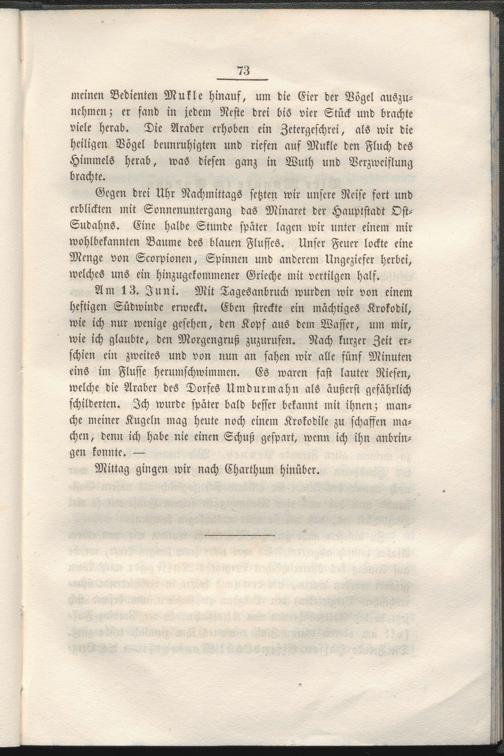 73

meinen Bedienten Mukle hinauf, um die Eier der Vögel auszunehmen; er fand in jedem Neste drei bis vier Stück und brachte viele herab. Die Araber erhoben ein Zetergeschrei, als wir die heiligen Vögel beunruhigten und riefen auf Mukle den Fluch des Himmels herab, was diesen ganz in Wuth und Verzweiflung brachte.

Gegen drei Uhr Nachmittags setzten wir unsere Reise fort und erblickten mit Sonnenuntergang das Minaret der Hauptstadt Ost-Sudahns. Eine halbe Stunde später lagen wir unter einem mir wohlbekannten Baume des blauen Flusses. Unser Feuer lockte eine Menge von Scorpionen, Spinnen und anderem Ungeziefer herbei, welches uns ein hinzugekommener Grieche mit vertilgen half.

Am 13. Juni. Mit Tagesanbruch wurden wir von einem heftigen Südwinde erweckt. Eben streckte ein mächtiges Krokodil, wie ich nur wenige gesehen, den Kopf aus dem Wasser, um mir, wie ich glaubte, den Morgengruß zuzurufen. Nach kurzer Zeit erschien ein zweites und von nun an sahen wir alle fünf Minuten eins im Flusse herumschwimmen. Es waren fast lauter Riesen, welche die Araber des Dorfes Umdurmahn als äußerst gefährlich schilderten. Ich wurde später bald besser bekannt mit ihnen; manche meiner Kugeln mag heute noch einem Krokodile zu schaffen machen, denn ich habe nie einen Schuß gespart, wenn ich ihn anbringen konnte. —

Mittag gingen wir nach Charthum hinüber.